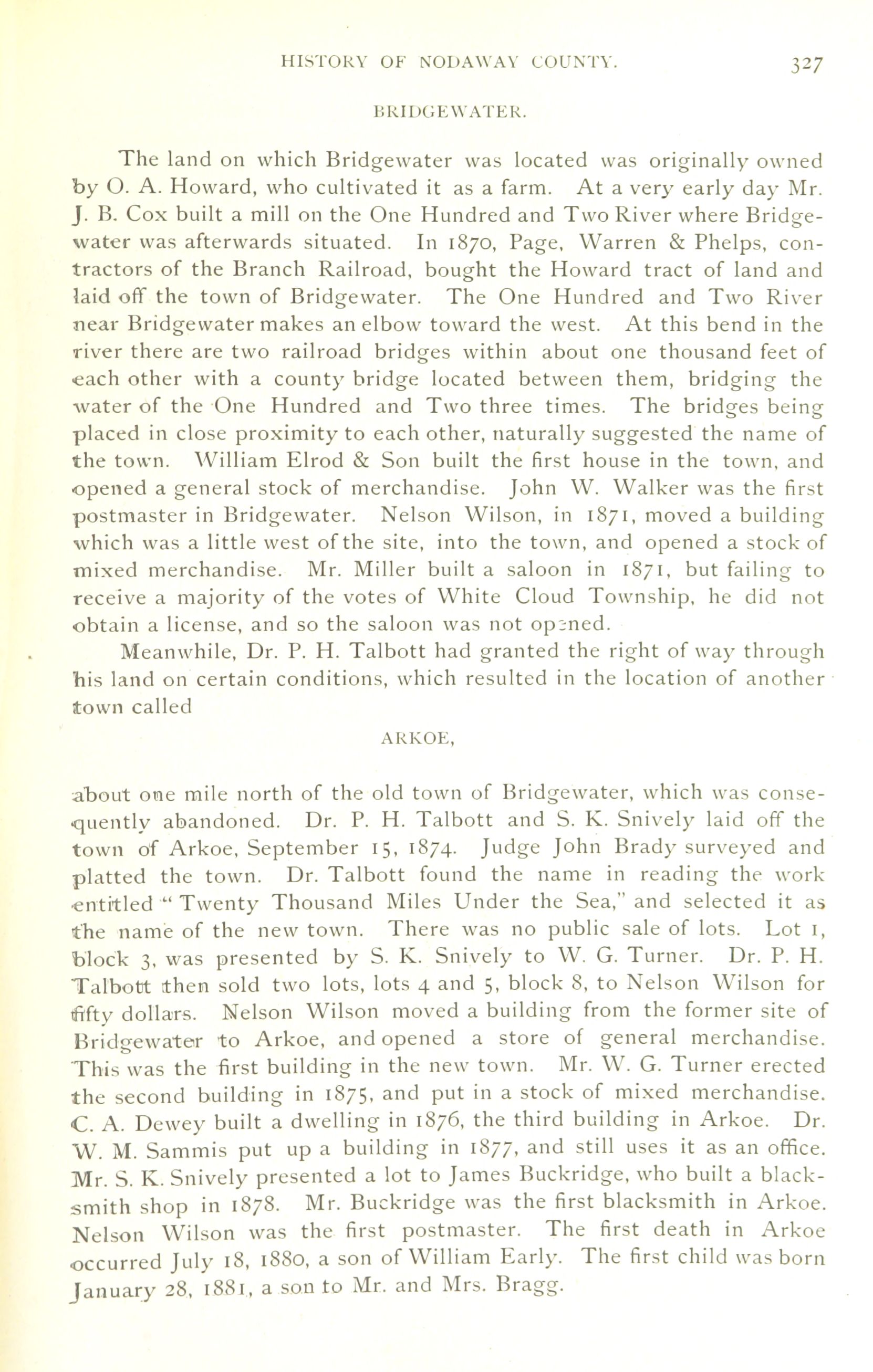 HISTORY OF NODAWAY COUNTY. 327

BRIDGEWATER.

The land on which Bridgewater was located was originally owned by O. A. Howard, who cultivated it as a farm. At a very early day Mr. J. B. Cox built a mill on the One Hundred and Two River where Bridgewater was afterwards situated. In 1870, Page, Warren & Phelps, contractors of the Branch Railroad, bought the Howard tract of land and laid off the town of Bridgewater. The One Hundred and Two River near Bridgewater makes an elbow toward the west. At this bend in the river there are two railroad bridges within about one thousand feet of each other with a county bridge located between them, bridging the water of the One Hundred and Two three times. The bridges being placed in close proximity to each other, naturally suggested the name of the town. William Elrod & Son built the first house in the town, and opened a general stock of merchandise. John W. Walker was the first postmaster in Bridgewater. Nelson Wilson, in 1871, moved a building which was a little west of the site, into the town, and opened a stock of mixed merchandise. Mr. Miller built a saloon in 1871, but failing to receive a majority of the votes of White Cloud Township, he did not obtain a license, and so the saloon was not opened.

Meanwhile, Dr. P. H. Talbott had granted the right of way through his land on certain conditions, which resulted in the location of another town called

ARKOE,

about one mile north of the old town of Bridgewater, which was consequently abandoned. Dr. P. H. Talbott and S. K. Snively laid off the town of Arkoe, September 15, 1874. Judge John Brady surveyed and platted the town. Dr. Talbott found the name in reading the work entitled "Twenty Thousand Miles Under the Sea," and selected it as the name of the new town. There was no public sale of lots. Lot 1, block 3, was presented by S. K. Snively to W. G. Turner. Dr. P. H. Talbott then sold two lots, lots 4 and 5, block 8, to Nelson Wilson for fifty dollars. Nelson Wilson moved a building from the former site of Bridgewater to Arkoe, and opened a store of general merchandise. This was the first building in the new town. Mr. W. G. Turner erected the second building in 1875, and put in a stock of mixed merchandise. C. A. Dewey built a dwelling in 1876, the third building in Arkoe. Dr. W. M. Sammis put up a building in 1877, and still uses it as an office. Mr. S. K. Snively presented a lot to James Buckridge, who built a blacksmith shop in 1878. Mr. Buckridge was the first blacksmith in Arkoe. Nelson Wilson was the first postmaster. The first death in Arkoe occurred July 18, 1880, a son of William Early. The first child was born January 28, 1881, a son to Mr. and Mrs. Bragg.